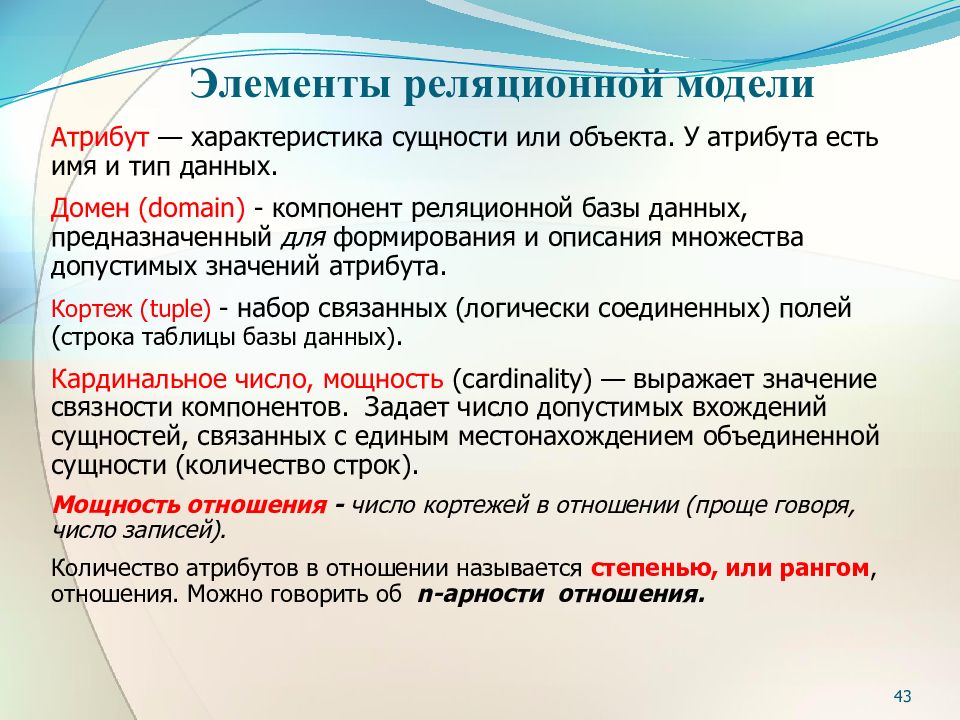 Элементы реляционной модели

Атрибут — характеристика сущности или объекта. У атрибута есть имя и тип данных.

Домен (domain) - компонент реляционной базы данных, предназначенный для формирования и описания множества допустимых значений атрибута.

Кортеж (tuple) - набор связанных (логически соединенных) полей (строка таблицы базы данных).

Кардинальное число, мощность (cardinality) — выражает значение связности компонентов. Задает число допустимых вхождений сущностей, связанных с единым местонахождением объединенной сущности (количество строк).

Мощность отношения - число кортежей в отношении (проще говоря, число записей).

Количество атрибутов в отношении называется степенью, или рангом, отношения. Можно говорить об n-арности отношения.

43